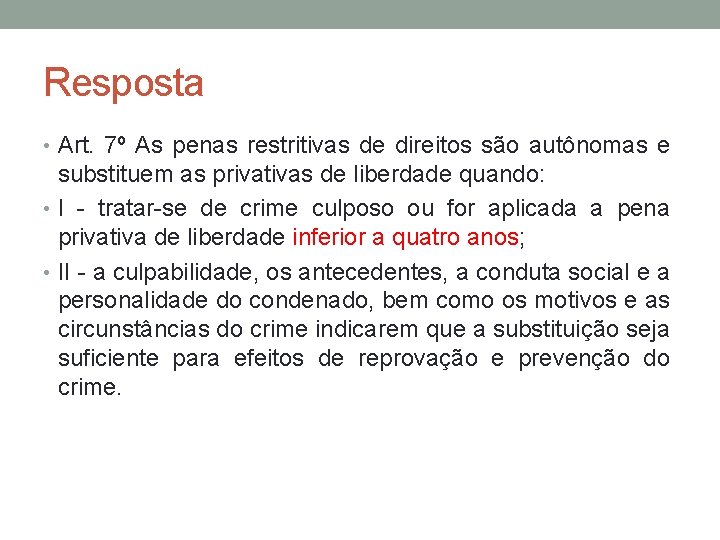 Resposta

• Art. 7º As penas restritivas de direitos são autônomas e substituem as privativas de liberdade quando:

• I - tratar-se de crime culposo ou for aplicada a pena privativa de liberdade inferior a quatro anos;

• II - a culpabilidade, os antecedentes, a conduta social e a personalidade do condenado, bem como os motivos e as circunstâncias do crime indicarem que a substituição seja suficiente para efeitos de reprovação e prevenção do crime.